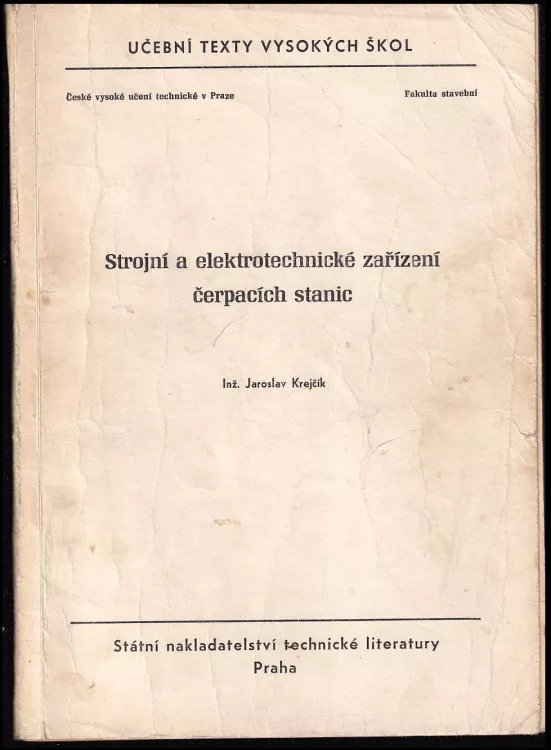 UČEBNÍ TEXTY VYSOKÝCH ŠKOL

České vysoké učení technické v Praze

Fakulta stavební

Strojní a elektrotechnické zařízení čerpacích stanic

Inž. Jaroslav Krejčík

Státní nakladatelství technické literatury
Praha